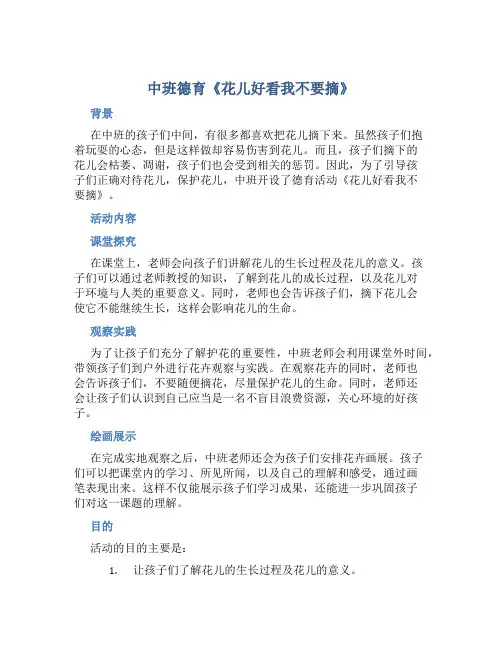 中班德育《花儿好看我不要摘》

背景

在中班的孩子们中间，有很多都喜欢把花儿摘下来。虽然孩子们抱着玩耍的心态，但是这样做却容易伤害到花儿。而且，孩子们摘下的花儿会枯萎、凋谢，孩子们也会受到相关的惩罚。因此，为了引导孩子们正确对待花儿，保护花儿，中班开设了德育活动《花儿好看我不要摘》。

活动内容

课堂探究

在课堂上，老师会向孩子们讲解花儿的生长过程及花儿的意义。孩子们可以通过老师教授的知识，了解到花儿的成长过程，以及花儿对于环境与人类的重要意义。同时，老师也会告诉孩子们，摘下花儿会使它不能继续生长，这样会影响花儿的生命。

观察实践

为了让孩子们充分了解护花的重要性，中班老师会利用课堂外时间，带领孩子们到户外进行花卉观察与实践。在观察花卉的同时，老师也会告诉孩子们，不要随便摘花，尽量保护花儿的生命。同时，老师还会让孩子们认识到自己应当是一名不盲目浪费资源，关心环境的好孩子。

绘画展示

在完成实地观察之后，中班老师还会为孩子们安排花卉画展。孩子们可以把课堂内的学习、所见所闻，以及自己的理解和感受，通过画笔表现出来。这样不仅能展示孩子们学习成果，还能进一步巩固孩子们对这一课题的理解。

目的

活动的目的主要是：

1. 让孩子们了解花儿的生长过程及花儿的意义。